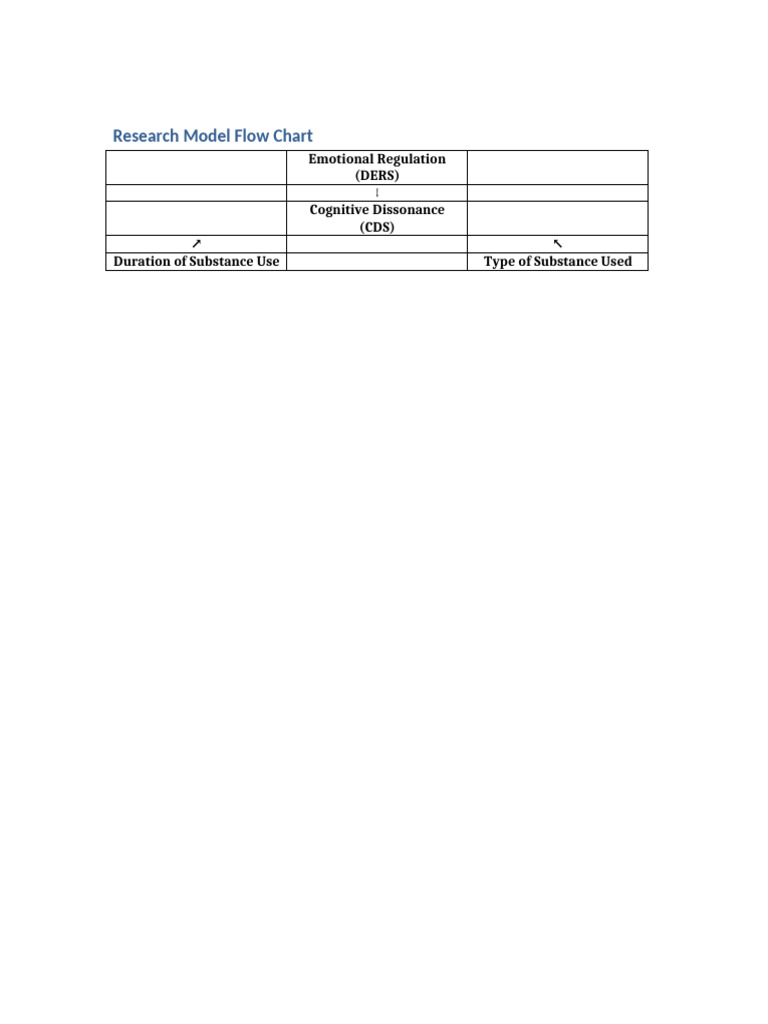 Research Model Flow Chart

|  | Emotional Regulation (DERS) |  |
|---|---|---|
|  | ↓ |  |
|  | Cognitive Dissonance (CDS) |  |
| ↗ |  | ↖ |
| Duration of Substance Use |  | Type of Substance Used |